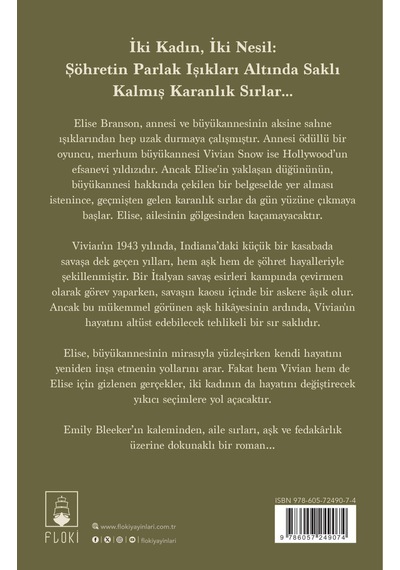 İki Kadın, İki Nesil:
Şöhretin Parlak Işıkları Altında Saklı Kalmış Karanlık Sırlar...

Elise Branson, annesi ve büyükannesinin aksine sahne ışıklarından hep uzak durmaya çalışmıştır. Annesi ödüllü bir oyuncu, merhum büyükannesi Vivian Snow ise Hollywood'un efsanevi yıldızıdır. Ancak Elise'in yaklaşan düğününün, büyükannesi hakkında çekilen bir belgeselde yer alması istenince, geçmişten gelen karanlık sırlar da gün yüzüne çıkmaya başlar. Elise, ailesinin gölgesinden kaçamayacaktır.

Vivian'ın 1943 yılında, Indiana'daki küçük bir kasabada savaşa dek geçen yılları, hem aşk hem de şöhret hayalleriyle şekillenmiştir. Bir İtalyan savaş esirleri kampında çevirmen olarak görev yaparken, savaşın kaosu içinde bir askere âşık olur. Ancak bu mükemmel görünen aşk hikâyesinin ardında, Vivian'ın hayatını altüst edebilecek tehlikeli bir sır saklıdır.

Elise, büyükannesinin mirasıyla yüzleşirken kendi hayatını yeniden inşa etmenin yollarını arar. Fakat hem Vivian hem de Elise için gizlenen gerçekler, iki kadının da hayatını değiştirecek yıkıcı seçimlere yol açacaktır.

Emily Bleeker'ın kaleminden, aile sırları, aşk ve fedakârlık üzerine dokunaklı bir roman...

FLOKİ

www.flokiyayinlari.com.tr

flokiyayinlari

ISBN 978-605-72490-7-4

9 786057 249074